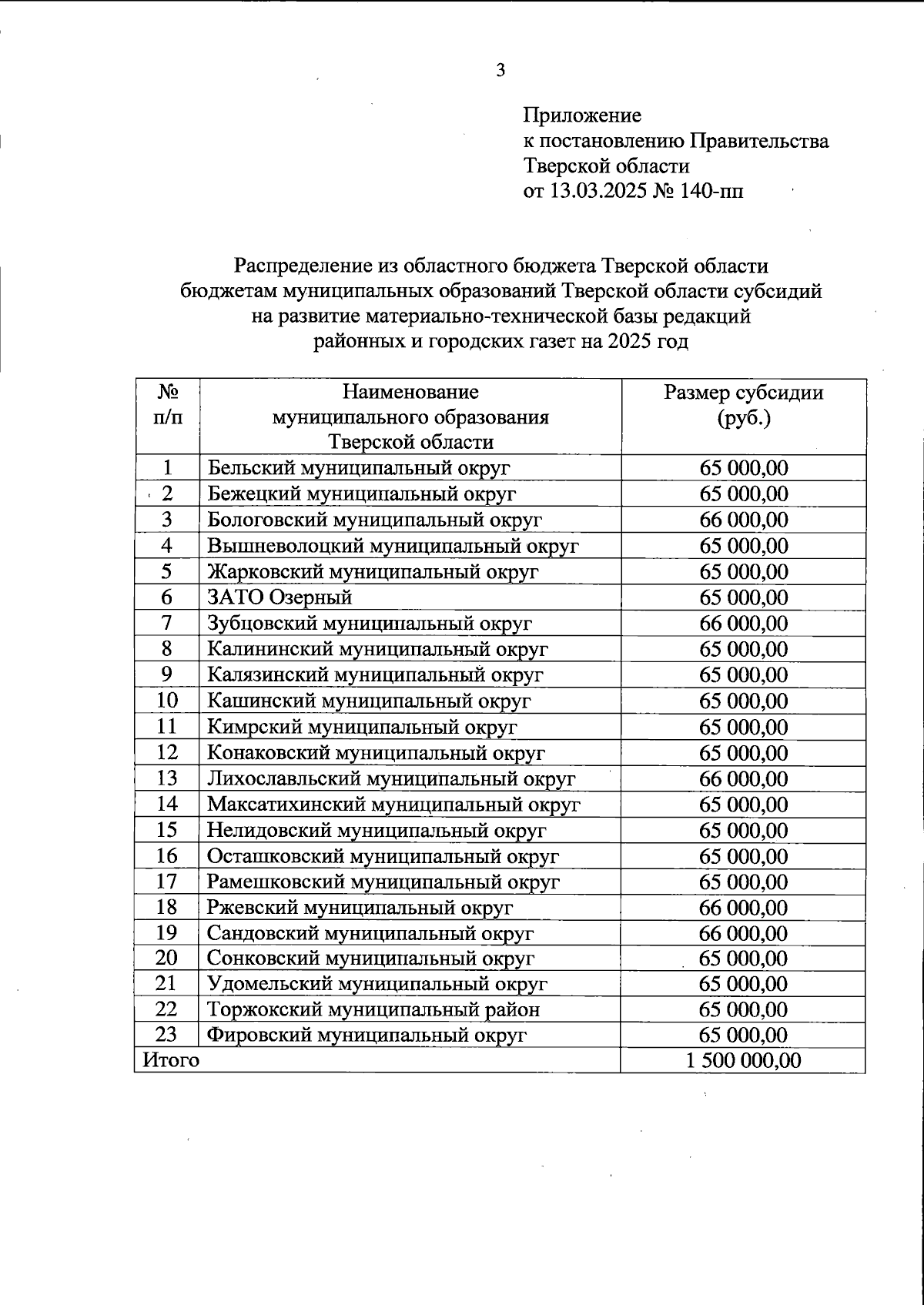 3

Приложение
к постановлению Правительства
Тверской области
от 13.03.2025 № 140-пп

Распределение из областного бюджета Тверской области бюджетам муниципальных образований Тверской области субсидий на развитие материально-технической базы редакций районных и городских газет на 2025 год

| № п/п | Наименование муниципального образования Тверской области | Размер субсидии (руб.) |
|---|---|---|
| 1 | Бельский муниципальный округ | 65 000,00 |
| 2 | Бежецкий муниципальный округ | 65 000,00 |
| 3 | Бологовский муниципальный округ | 66 000,00 |
| 4 | Вышневолоцкий муниципальный округ | 65 000,00 |
| 5 | Жарковский муниципальный округ | 65 000,00 |
| 6 | ЗАТО Озерный | 65 000,00 |
| 7 | Зубцовский муниципальный округ | 66 000,00 |
| 8 | Калининский муниципальный округ | 65 000,00 |
| 9 | Калязинский муниципальный округ | 65 000,00 |
| 10 | Кашинский муниципальный округ | 65 000,00 |
| 11 | Кимрский муниципальный округ | 65 000,00 |
| 12 | Конаковский муниципальный округ | 65 000,00 |
| 13 | Лихославльский муниципальный округ | 66 000,00 |
| 14 | Максатихинский муниципальный округ | 65 000,00 |
| 15 | Нелидовский муниципальный округ | 65 000,00 |
| 16 | Осташковский муниципальный округ | 65 000,00 |
| 17 | Рамешковский муниципальный округ | 65 000,00 |
| 18 | Ржевский муниципальный округ | 66 000,00 |
| 19 | Сандовский муниципальный округ | 66 000,00 |
| 20 | Сонковский муниципальный округ | 65 000,00 |
| 21 | Удомельский муниципальный округ | 65 000,00 |
| 22 | Торжокский муниципальный район | 65 000,00 |
| 23 | Фировский муниципальный округ | 65 000,00 |
| Итого | | 1 500 000,00 |